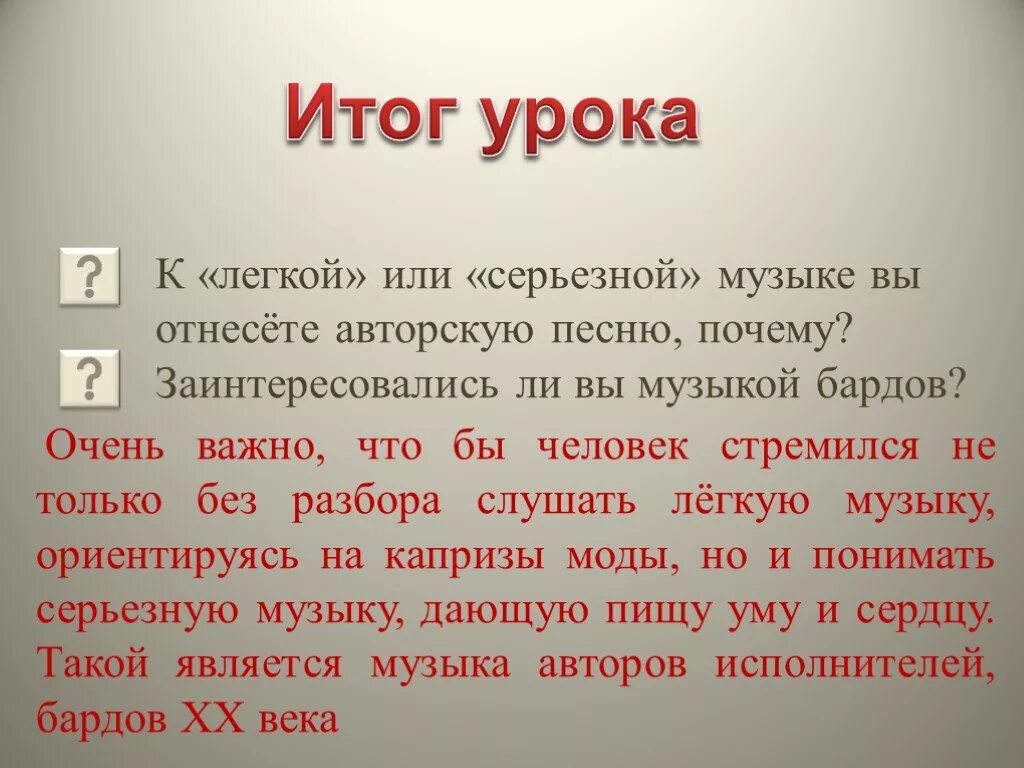 Итог урока

? К «легкой» или «серьезной» музыке вы отнесёте авторскую песню, почему?

? Заинтересовались ли вы музыкой бардов?

Очень важно, что бы человек стремился не только без разбора слушать лёгкую музыку, ориентируясь на капризы моды, но и понимать серьезную музыку, дающую пищу уму и сердцу. Такой является музыка авторов исполнителей, бардов XX века